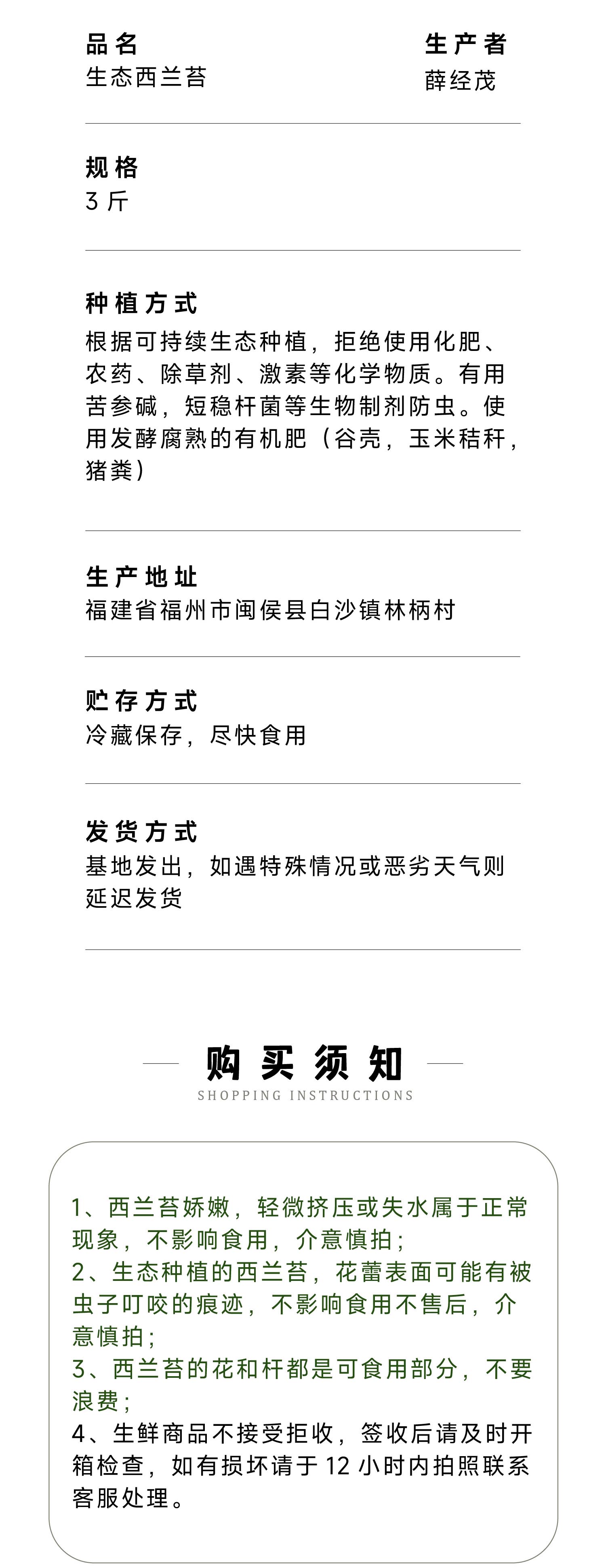 品名
生态西兰苔

生产者
薛经茂

规格
3斤

种植方式
根据可持续生态种植，拒绝使用化肥、农药、除草剂、激素等化学物质。有用苦参碱，短稳杆菌等生物制剂防虫。使用发酵腐熟的有机肥（谷壳，玉米秸秆，猪粪）

生产地址
福建省福州市闽侯县白沙镇林柄村

贮存方式
冷藏保存，尽快食用

发货方式
基地发出，如遇特殊情况或恶劣天气则延迟发货

购买须知
SHOPPING INSTRUCTIONS

1、西兰苔娇嫩，轻微挤压或失水属于正常现象，不影响食用，介意慎拍；
2、生态种植的西兰苔，花蕾表面可能有被虫子叮咬的痕迹，不影响食用不售后，介意慎拍；
3、西兰苔的花和杆都是可食用部分，不要浪费；
4、生鲜商品不接受拒收，签收后请及时开箱检查，如有损坏请于12小时内拍照联系客服处理。